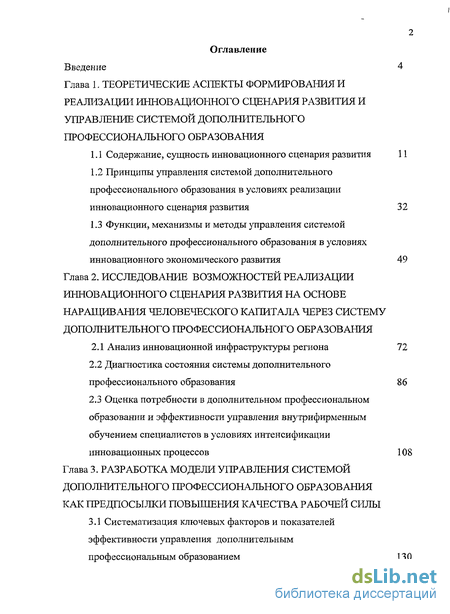 2

Оглавление

Введение 4

Глава 1. ТЕОРЕТИЧЕСКИЕ АСПЕКТЫ ФОРМИРОВАНИЯ И РЕАЛИЗАЦИИ ИННОВАЦИОННОГО СЦЕНАРИЯ РАЗВИТИЯ И УПРАВЛЕНИЕ СИСТЕМОЙ ДОПОЛНИТЕЛЬНОГО ПРОФЕССИОНАЛЬНОГО ОБРАЗОВАНИЯ

1.1 Содержание, сущность инновационного сценария развития 11

1.2 Принципы управления системой дополнительного профессионального образования в условиях реализации инновационного сценария развития 32

1.3 Функции, механизмы и методы управления системой дополнительного профессионального образования в условиях инновационного экономического развития 49

Глава 2. ИССЛЕДОВАНИЕ ВОЗМОЖНОСТЕЙ РЕАЛИЗАЦИИ ИННОВАЦИОННОГО СЦЕНАРИЯ РАЗВИТИЯ НА ОСНОВЕ НАРАЩИВАНИЯ ЧЕЛОВЕЧЕСКОГО КАПИТАЛА ЧЕРЕЗ СИСТЕМУ ДОПОЛНИТЕЛЬНОГО ПРОФЕССИОНАЛЬНОГО ОБРАЗОВАНИЯ

2.1 Анализ инновационной инфраструктуры региона 72

2.2 Диагностика состояния системы дополнительного профессионального образования 86

2.3 Оценка потребности в дополнительном профессиональном образовании и эффективности управления внутрифирменным обучением специалистов в условиях интенсификации инновационных процессов 108

Глава 3. РАЗРАБОТКА МОДЕЛИ УПРАВЛЕНИЯ СИСТЕМОЙ ДОПОЛНИТЕЛЬНОГО ПРОФЕССИОНАЛЬНОГО ОБРАЗОВАНИЯ КАК ПРЕДПОСЫЛКИ ПОВЫШЕНИЯ КАЧЕСТВА РАБОЧЕЙ СИЛЫ

3.1 Систематизация ключевых факторов и показателей эффективности управления дополнительным профессиональным образованием 130

dsLib.net
библиотека диссертаций